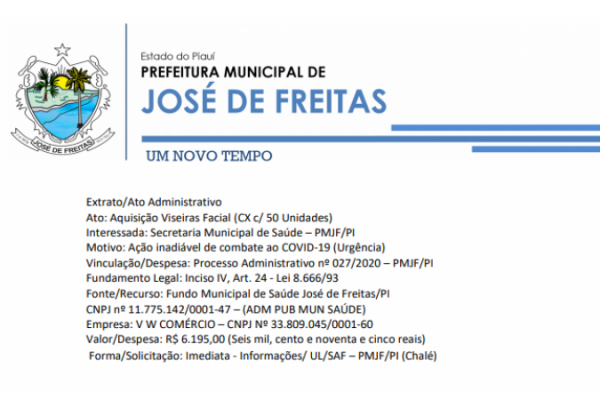 JOSÉ DE FREITAS

Estado do Piauí
PREFEITURA MUNICIPAL DE
JOSÉ DE FREITAS
UM NOVO TEMPO

Extrato/Ato Administrativo
Ato: Aquisição Viseiras Facial (CX c/ 50 Unidades)
Interessada: Secretaria Municipal de Saúde – PMJF/PI
Motivo: Ação inadiável de combate ao COVID-19 (Urgência)
Vinculação/Despesa: Processo Administrativo nº 027/2020 – PMJF/PI
Fundamento Legal: Inciso IV, Art. 24 - Lei 8.666/93
Fonte/Recurso: Fundo Municipal de Saúde José de Freitas/PI
CNPJ nº 11.775.142/0001-47 – (ADM PUB MUN SAÚDE)
Empresa: V W COMÉRCIO – CNPJ Nº 33.809.045/0001-60
Valor/Despesa: R$ 6.195,00 (Seis mil, cento e noventa e cinco reais)
Forma/Solicitação: Imediata - Informações/ UL/SAF – PMJF/PI (Chalé)